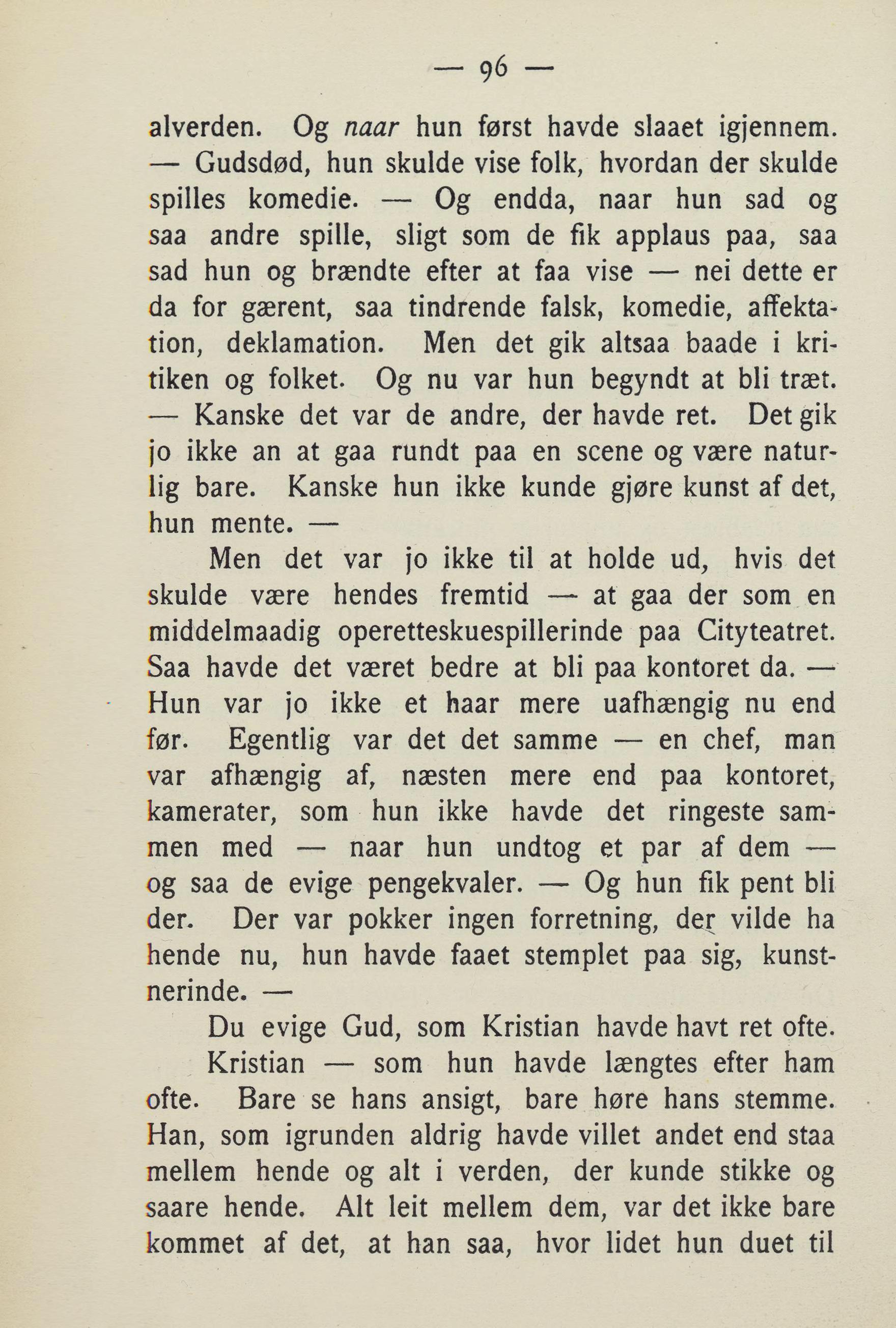 — 96 —

alverden. Og naar hun først havde slaaet igjennem. — Gudsdød, hun skulde vise folk, hvordan der skulde spilles komedie. — Og endda, naar hun sad og saa andre spille, sligt som de fik applaus paa, saa sad hun og brændte efter at faa vise — nei dette er da for gærent, saa tindrende falsk, komedie, affektation, deklamation. Men det gik altsaa baade i kritiken og folket. Og nu var hun begyndt at bli træt. — Kanske det var de andre, der havde ret. Det gik jo ikke an at gaa rundt paa en scene og være naturlig bare. Kanske hun ikke kunde gjøre kunst af det, hun mente. —

Men det var jo ikke til at holde ud, hvis det skulde være hendes fremtid — at gaa der som en middelmaadig operetteskuespillerinde paa Cityteatret. Saa havde det været bedre at bli paa kontoret da. — Hun var jo ikke et haar mere uafhængig nu end før. Egentlig var det det samme — en chef, man var afhængig af, næsten mere end paa kontoret, kamerater, som hun ikke havde det ringeste sammen med — naar hun undtog et par af dem — og saa de evige pengekvaler. — Og hun fik pent bli der. Der var pokker ingen forretning, der vilde ha hende nu, hun havde faaet stemplet paa sig, kunstnerinde. —

Du evige Gud, som Kristian havde havt ret ofte.

Kristian — som hun havde længtes efter ham ofte. Bare se hans ansigt, bare høre hans stemme. Han, som igrunden aldrig havde villet andet end staa mellem hende og alt i verden, der kunde stikke og saare hende. Alt leit mellem dem, var det ikke bare kommet af det, at han saa, hvor lidet hun duet til